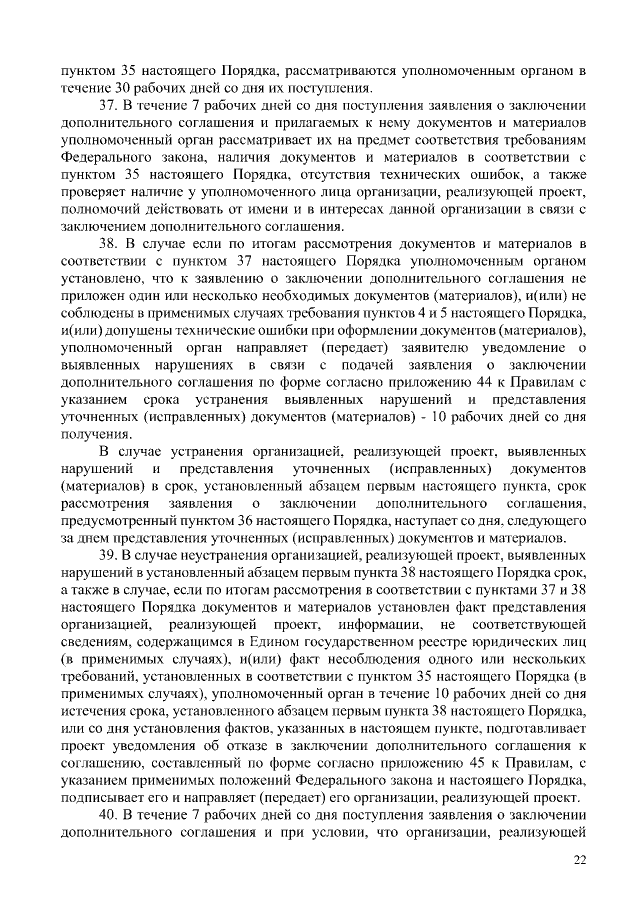 пунктом 35 настоящего Порядка, рассматриваются уполномоченным органом в течение 30 рабочих дней со дня их поступления.

37. В течение 7 рабочих дней со дня поступления заявления о заключении дополнительного соглашения и прилагаемых к нему документов и материалов уполномоченный орган рассматривает их на предмет соответствия требованиям Федерального закона, наличия документов и материалов в соответствии с пунктом 35 настоящего Порядка, отсутствия технических ошибок, а также проверяет наличие у уполномоченного лица организации, реализующей проект, полномочий действовать от имени и в интересах данной организации в связи с заключением дополнительного соглашения.

38. В случае если по итогам рассмотрения документов и материалов в соответствии с пунктом 37 настоящего Порядка уполномоченным органом установлено, что к заявлению о заключении дополнительного соглашения не приложен один или несколько необходимых документов (материалов), и(или) не соблюдены в применимых случаях требования пунктов 4 и 5 настоящего Порядка, и(или) допущены технические ошибки при оформлении документов (материалов), уполномоченный орган направляет (передает) заявителю уведомление о выявленных нарушениях в связи с подачей заявления о заключении дополнительного соглашения по форме согласно приложению 44 к Правилам с указанием срока устранения выявленных нарушений и представления уточненных (исправленных) документов (материалов) - 10 рабочих дней со дня получения.

В случае устранения организацией, реализующей проект, выявленных нарушений и представления уточненных (исправленных) документов (материалов) в срок, установленный абзацем первым настоящего пункта, срок рассмотрения заявления о заключении дополнительного соглашения, предусмотренный пунктом 36 настоящего Порядка, наступает со дня, следующего за днем представления уточненных (исправленных) документов и материалов.

39. В случае неустранения организацией, реализующей проект, выявленных нарушений в установленный абзацем первым пункта 38 настоящего Порядка срок, а также в случае, если по итогам рассмотрения в соответствии с пунктами 37 и 38 настоящего Порядка документов и материалов установлен факт представления организацией, реализующей проект, информации, не соответствующей сведениям, содержащимся в Едином государственном реестре юридических лиц (в применимых случаях), и(или) факт несоблюдения одного или нескольких требований, установленных в соответствии с пунктом 35 настоящего Порядка (в применимых случаях), уполномоченный орган в течение 10 рабочих дней со дня истечения срока, установленного абзацем первым пункта 38 настоящего Порядка, или со дня установления фактов, указанных в настоящем пункте, подготавливает проект уведомления об отказе в заключении дополнительного соглашения к соглашению, составленный по форме согласно приложению 45 к Правилам, с указанием применимых положений Федерального закона и настоящего Порядка, подписывает его и направляет (передает) его организации, реализующей проект.

40. В течение 7 рабочих дней со дня поступления заявления о заключении дополнительного соглашения и при условии, что организации, реализующей

22